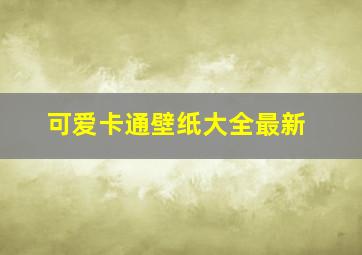 可爱卡通壁纸大全最新